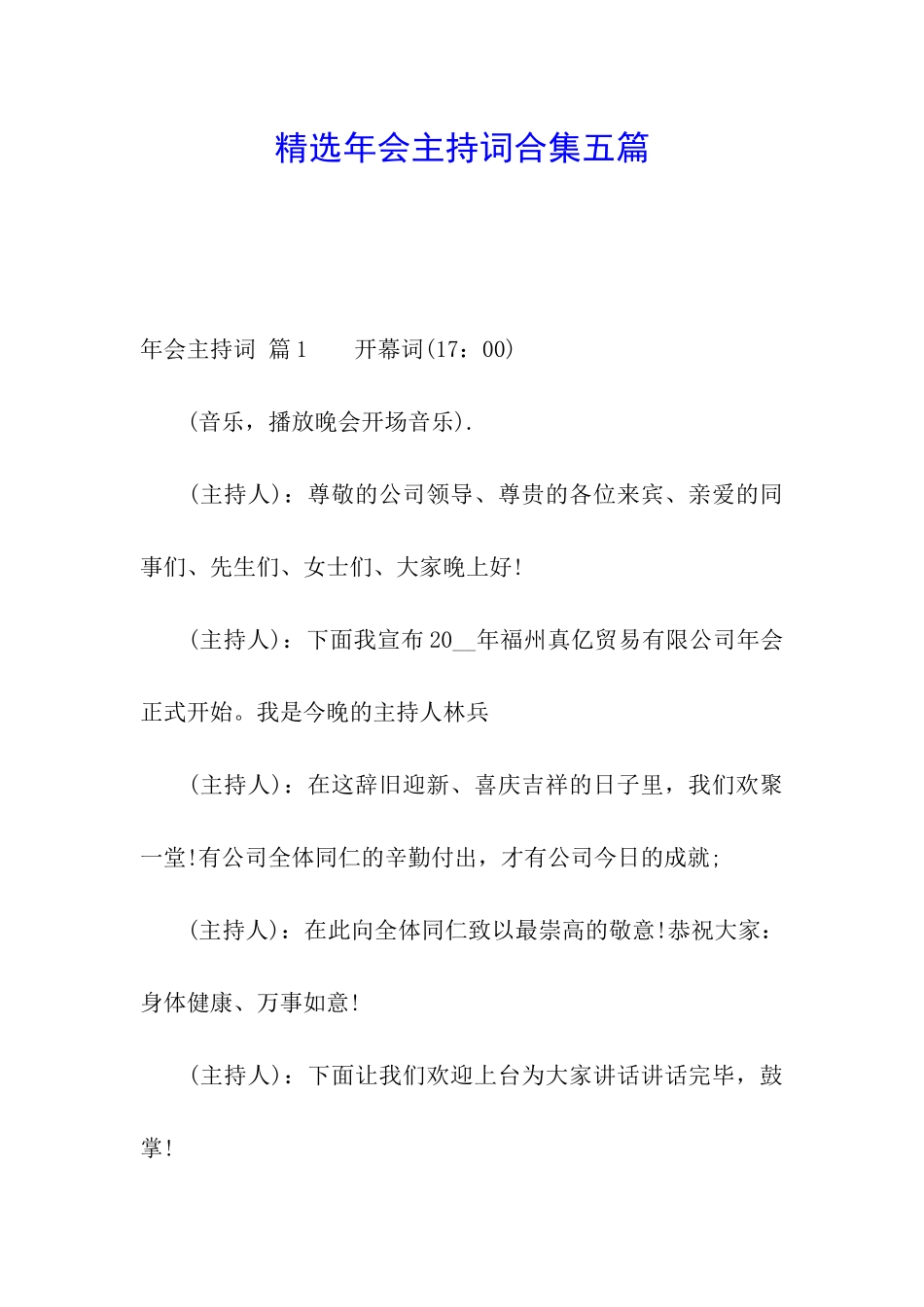 精选年会主持词合集五篇

年会主持词 篇1　　开幕词(17：00)

(音乐，播放晚会开场音乐).

(主持人)：尊敬的公司领导、尊贵的各位来宾、亲爱的同事们、先生们、女士们、大家晚上好!

(主持人)：下面我宣布20__年福州真亿贸易有限公司年会正式开始。我是今晚的主持人林兵

(主持人)：在这辞旧迎新、喜庆吉祥的日子里，我们欢聚一堂!有公司全体同仁的辛勤付出，才有公司今日的成就;

(主持人)：在此向全体同仁致以最崇高的敬意!恭祝大家：身体健康、万事如意!

(主持人)：下面让我们欢迎上台为大家讲话讲话完毕，鼓掌!